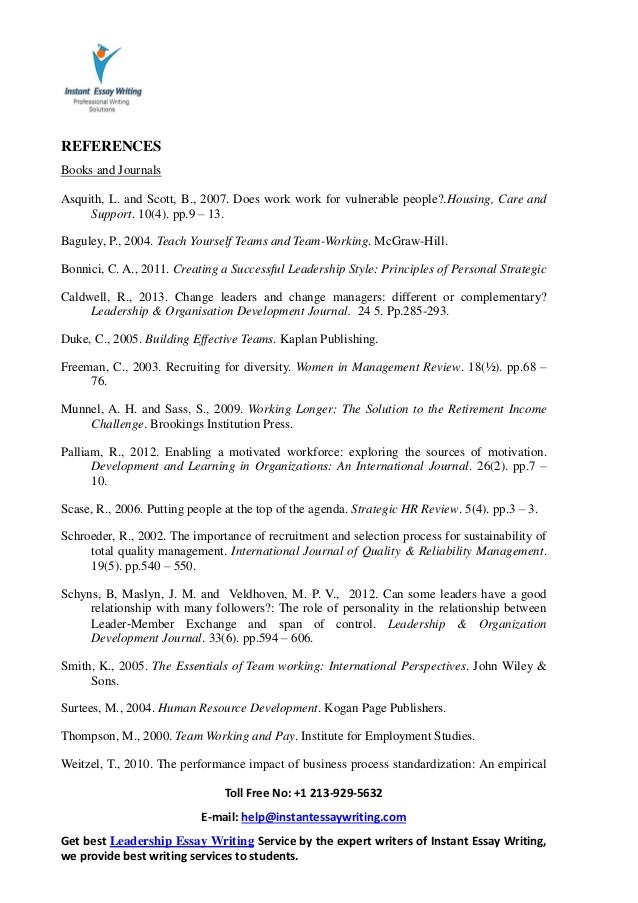 Instant Essay Writing
Professional Writing Solutions

REFERENCES

Books and Journals

Asquith, L. and Scott, B., 2007. Does work work for vulnerable people?.Housing, Care and Support. 10(4). pp.9 – 13.

Baguley, P., 2004. Teach Yourself Teams and Team-Working. McGraw-Hill.

Bonnici, C. A., 2011. Creating a Successful Leadership Style: Principles of Personal Strategic

Caldwell, R., 2013. Change leaders and change managers: different or complementary? Leadership & Organisation Development Journal. 24 5. Pp.285-293.

Duke, C., 2005. Building Effective Teams. Kaplan Publishing.

Freeman, C., 2003. Recruiting for diversity. Women in Management Review. 18(½). pp.68 – 76.

Munnel, A. H. and Sass, S., 2009. Working Longer: The Solution to the Retirement Income Challenge. Brookings Institution Press.

Palliam, R., 2012. Enabling a motivated workforce: exploring the sources of motivation. Development and Learning in Organizations: An International Journal. 26(2). pp.7 – 10.

Scase, R., 2006. Putting people at the top of the agenda. Strategic HR Review. 5(4). pp.3 – 3.

Schroeder, R., 2002. The importance of recruitment and selection process for sustainability of total quality management. International Journal of Quality & Reliability Management. 19(5). pp.540 – 550.

Schyns, B, Maslyn, J. M. and Veldhoven, M. P. V., 2012. Can some leaders have a good relationship with many followers?: The role of personality in the relationship between Leader-Member Exchange and span of control. Leadership & Organization Development Journal. 33(6). pp.594 – 606.

Smith, K., 2005. The Essentials of Team working: International Perspectives. John Wiley & Sons.

Surtees, M., 2004. Human Resource Development. Kogan Page Publishers.

Thompson, M., 2000. Team Working and Pay. Institute for Employment Studies.

Weitzel, T., 2010. The performance impact of business process standardization: An empirical

Toll Free No: +1 213-929-5632

E-mail: help@instantessaywriting.com

Get best Leadership Essay Writing Service by the expert writers of Instant Essay Writing, we provide best writing services to students.